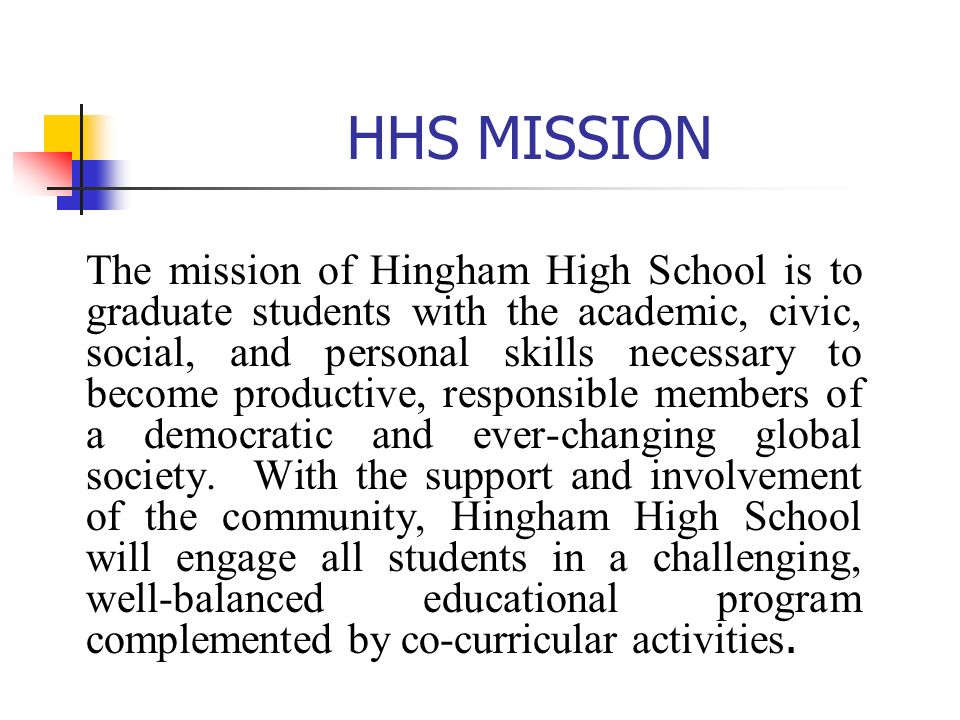 HHS MISSION

The mission of Hingham High School is to graduate students with the academic, civic, social, and personal skills necessary to become productive, responsible members of a democratic and ever-changing global society. With the support and involvement of the community, Hingham High School will engage all students in a challenging, well-balanced educational program complemented by co-curricular activities.